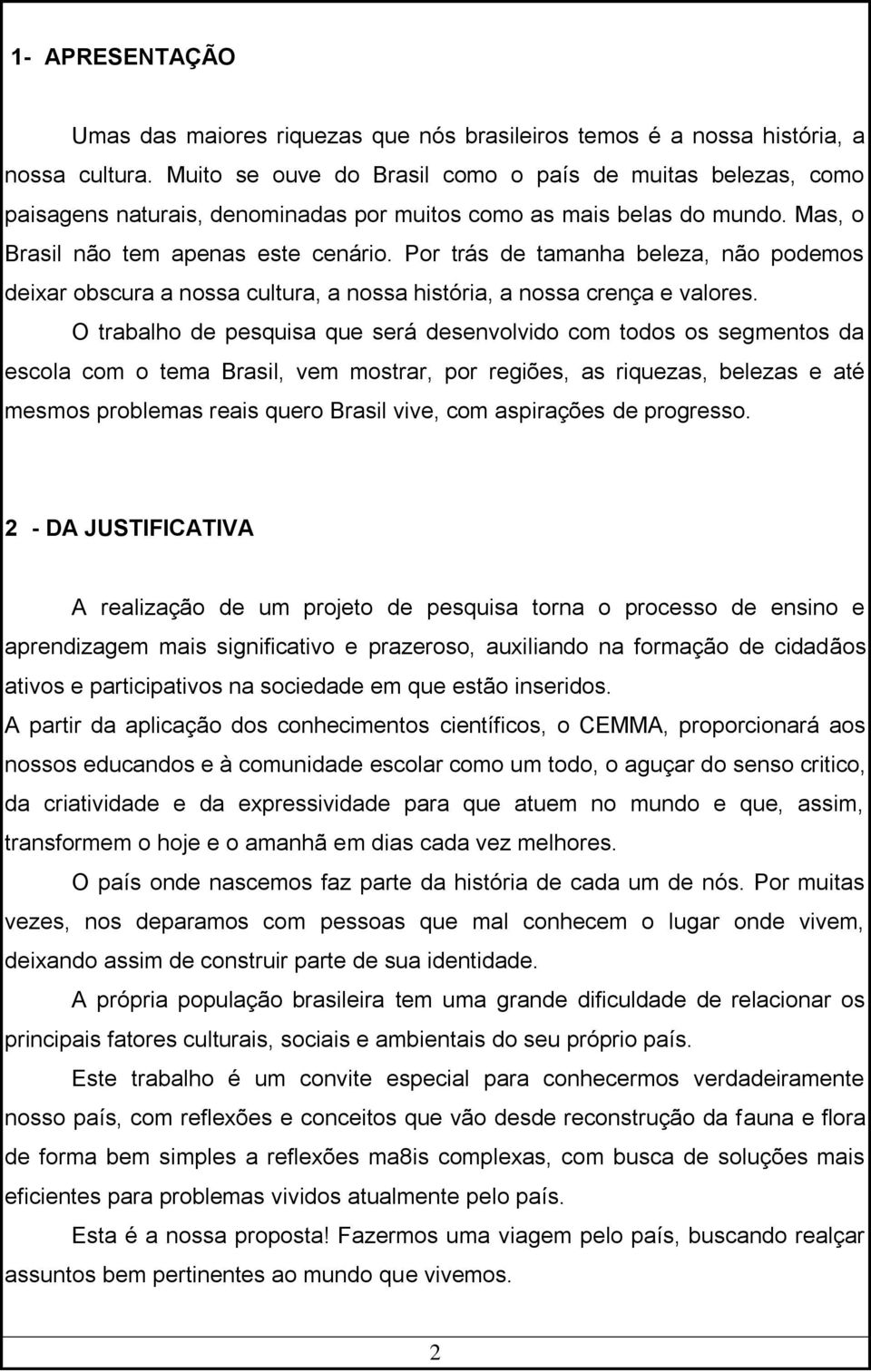 1- APRESENTAÇÃO

Umas das maiores riquezas que nós brasileiros temos é a nossa história, a nossa cultura. Muito se ouve do Brasil como o país de muitas belezas, como paisagens naturais, denominadas por muitos como as mais belas do mundo. Mas, o Brasil não tem apenas este cenário. Por trás de tamanha beleza, não podemos deixar obscura a nossa cultura, a nossa história, a nossa crença e valores.

O trabalho de pesquisa que será desenvolvido com todos os segmentos da escola com o tema Brasil, vem mostrar, por regiões, as riquezas, belezas e até mesmos problemas reais quero Brasil vive, com aspirações de progresso.

2 - DA JUSTIFICATIVA

A realização de um projeto de pesquisa torna o processo de ensino e aprendizagem mais significativo e prazeroso, auxiliando na formação de cidadãos ativos e participativos na sociedade em que estão inseridos.

A partir da aplicação dos conhecimentos científicos, o CEMMA, proporcionará aos nossos educandos e à comunidade escolar como um todo, o aguçar do senso critico, da criatividade e da expressividade para que atuem no mundo e que, assim, transformem o hoje e o amanhã em dias cada vez melhores.

O país onde nascemos faz parte da história de cada um de nós. Por muitas vezes, nos deparamos com pessoas que mal conhecem o lugar onde vivem, deixando assim de construir parte de sua identidade.

A própria população brasileira tem uma grande dificuldade de relacionar os principais fatores culturais, sociais e ambientais do seu próprio país.

Este trabalho é um convite especial para conhecermos verdadeiramente nosso país, com reflexões e conceitos que vão desde reconstrução da fauna e flora de forma bem simples a reflexões ma8is complexas, com busca de soluções mais eficientes para problemas vividos atualmente pelo país.

Esta é a nossa proposta! Fazermos uma viagem pelo país, buscando realçar assuntos bem pertinentes ao mundo que vivemos.

2